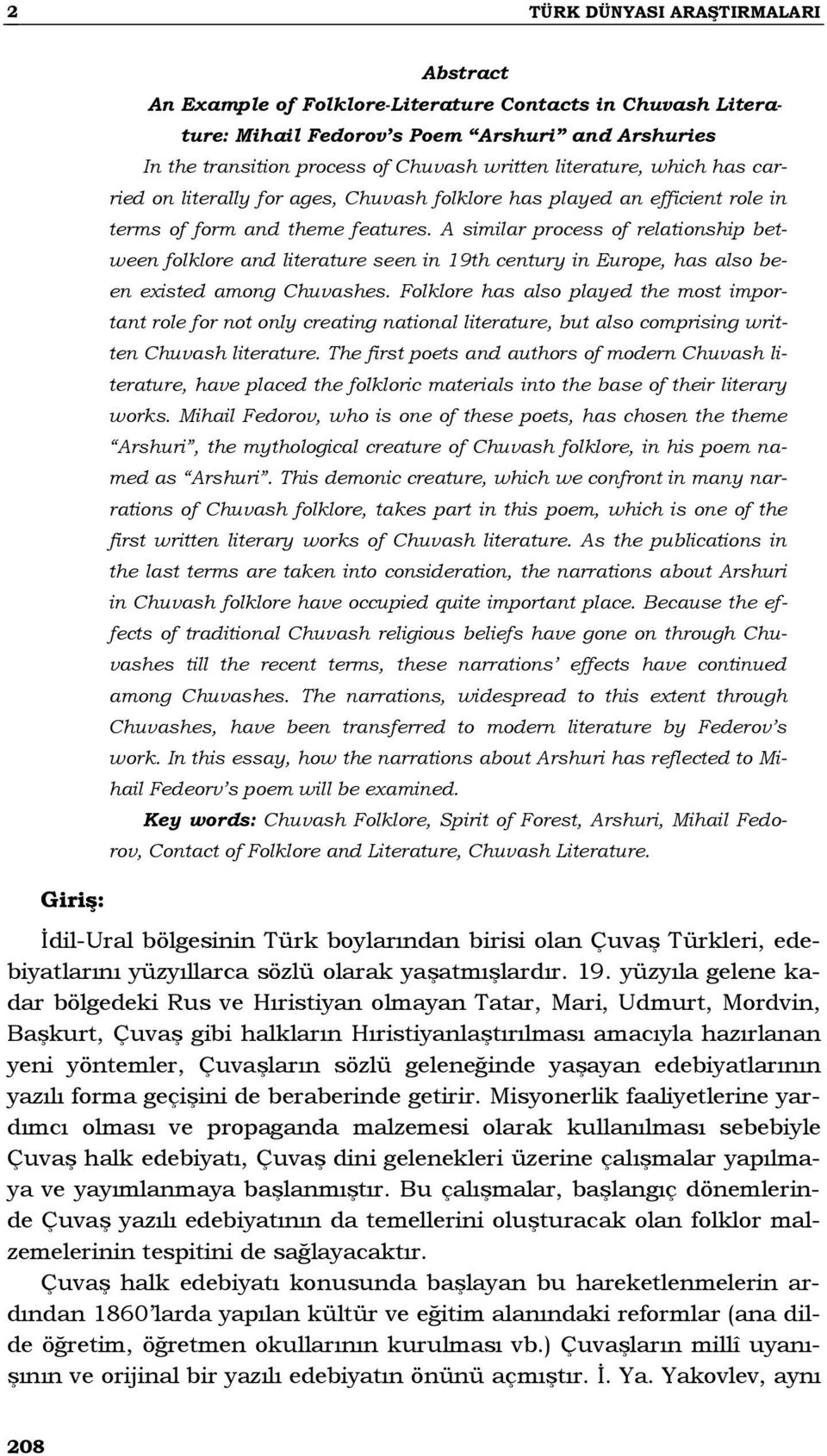 2 TÜRK DÜNYASI ARAŞTIRMALARI

Abstract
An Example of Folklore-Literature Contacts in Chuvash Literature: Mihail Fedorov's Poem "Arshuri" and Arshuries

In the transition process of Chuvash written literature, which has carried on literally for ages, Chuvash folklore has played an efficient role in terms of form and theme features. A similar process of relationship between folklore and literature seen in 19th century in Europe, has also been existed among Chuvashes. Folklore has also played the most important role for not only creating national literature, but also comprising written Chuvash literature. The first poets and authors of modern Chuvash literature, have placed the folkloric materials into the base of their literary works. Mihail Fedorov, who is one of these poets, has chosen the theme "Arshuri", the mythological creature of Chuvash folklore, in his poem named as "Arshuri". This demonic creature, which we confront in many narrations of Chuvash folklore, takes part in this poem, which is one of the first written literary works of Chuvash literature. As the publications in the last terms are taken into consideration, the narrations about Arshuri in Chuvash folklore have occupied quite important place. Because the effects of traditional Chuvash religious beliefs have gone on through Chuvashes till the recent terms, these narrations' effects have continued among Chuvashes. The narrations, widespread to this extent through Chuvashes, have been transferred to modern literature by Federov's work. In this essay, how the narrations about Arshuri has reflected to Mihail Fedeorv's poem will be examined.

Key words: Chuvash Folklore, Spirit of Forest, Arshuri, Mihail Fedorov, Contact of Folklore and Literature, Chuvash Literature.

Giriş:

İdil-Ural bölgesinin Türk boylarından birisi olan Çuvaş Türkleri, edebiyatlarını yüzyıllarca sözlü olarak yaşatmışlardır. 19. yüzyıla gelene kadar bölgedeki Rus ve Hıristiyan olmayan Tatar, Mari, Udmurt, Mordvin, Başkurt, Çuvaş gibi halkların Hıristiyanlaştırılması amacıyla hazırlanan yeni yöntemler, Çuvaşların sözlü geleneğinde yaşayan edebiyatlarının yazılı forma geçişini de beraberinde getirir. Misyonerlik faaliyetlerine yardımcı olması ve propaganda malzemesi olarak kullanılması sebebiyle Çuvaş halk edebiyatı, Çuvaş dini gelenekleri üzerine çalışmalar yapılmaya ve yayımlanmaya başlanmıştır. Bu çalışmalar, başlangıç dönemlerinde Çuvaş yazılı edebiyatının da temellerini oluşturacak olan folklor malzemelerinin tespitini de sağlayacaktır.

Çuvaş halk edebiyatı konusunda başlayan bu hareketlenmelerin ardından 1860'larda yapılan kültür ve eğitim alanındaki reformlar (ana dilde öğretim, öğretmen okullarının kurulması vb.) Çuvaşların millî uyanışının ve orijinal bir yazılı edebiyatın önünü açmıştır. İ. Ya. Yakovlev, aynı

208